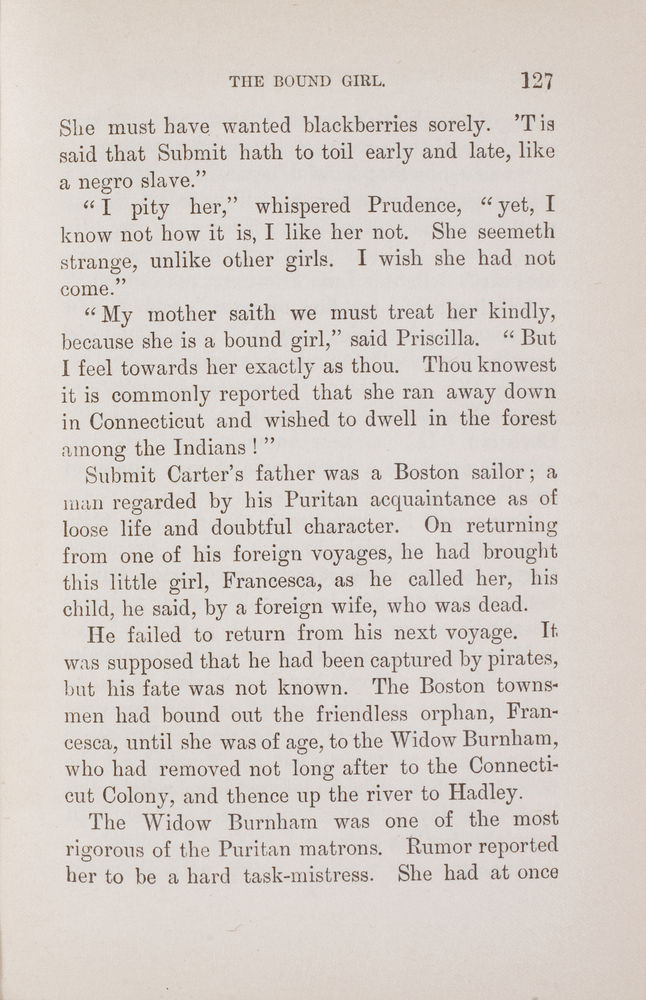 THE BOUND GIRL. 127

She must have wanted blackberries sorely. 'T is said that Submit hath to toil early and late, like a negro slave."

"I pity her," whispered Prudence, "yet, I know not how it is, I like her not. She seemeth strange, unlike other girls. I wish she had not come."

"My mother saith we must treat her kindly, because she is a bound girl," said Priscilla. "But I feel towards her exactly as thou. Thou knowest it is commonly reported that she ran away down in Connecticut and wished to dwell in the forest among the Indians!"

Submit Carter's father was a Boston sailor; a man regarded by his Puritan acquaintance as of loose life and doubtful character. On returning from one of his foreign voyages, he had brought this little girl, Francesca, as he called her, his child, he said, by a foreign wife, who was dead.

He failed to return from his next voyage. It was supposed that he had been captured by pirates, but his fate was not known. The Boston townsmen had bound out the friendless orphan, Francesca, until she was of age, to the Widow Burnham, who had removed not long after to the Connecticut Colony, and thence up the river to Hadley.

The Widow Burnham was one of the most rigorous of the Puritan matrons. Rumor reported her to be a hard task-mistress. She had at once